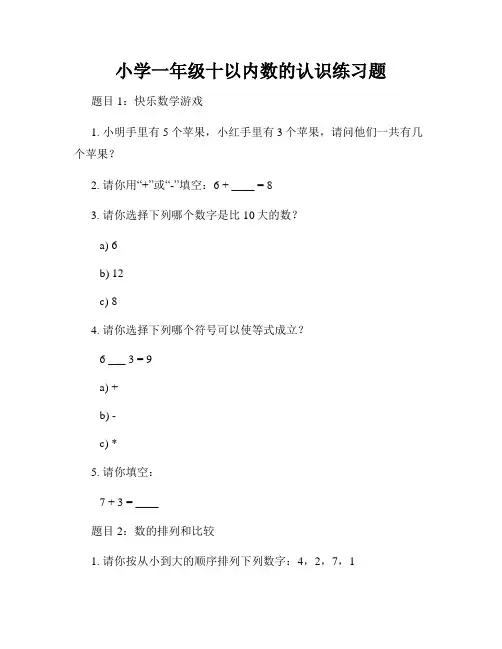 小学一年级十以内数的认识练习题

题目 1：快乐数学游戏

1. 小明手里有 5 个苹果，小红手里有 3 个苹果，请问他们一共有几个苹果？

2. 请你用“+”或“-”填空：6 + ____ = 8

3. 请你选择下列哪个数字是比 10 大的数？

a) 6

b) 12

c) 8

4. 请你选择下列哪个符号可以使等式成立？

6 ___ 3 = 9

a) +

b) -

c) *

5. 请你填空：

7 + 3 = ____

题目 2：数的排列和比较

1. 请你按从小到大的顺序排列下列数字：4，2，7，1